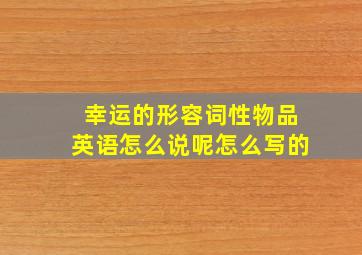 幸运的形容词性物品
英语怎么说呢怎么写的